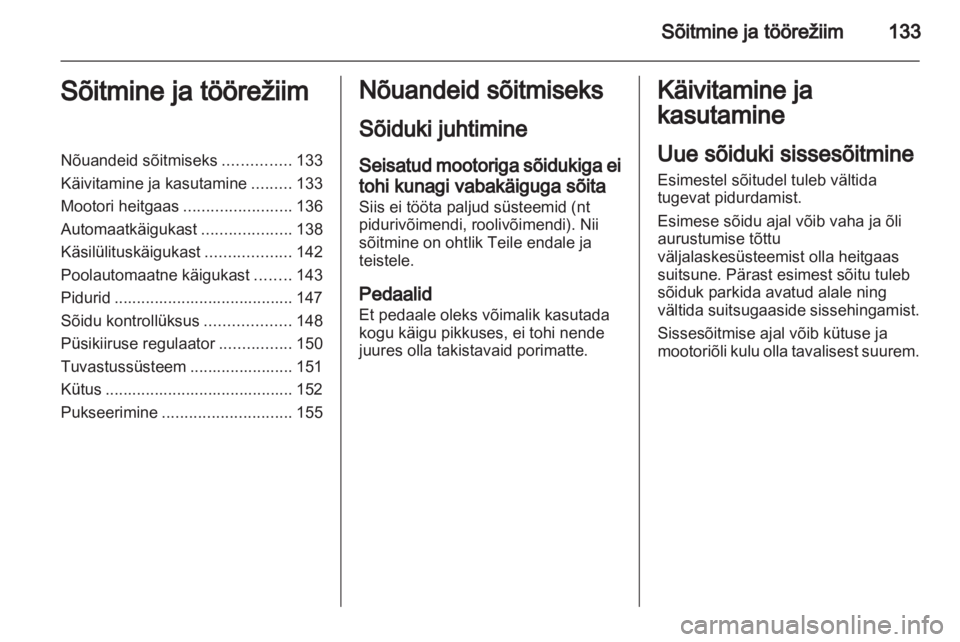 Sõitmine ja töörežiim 133

Sõitmine ja töörežiim

Nõuandeid sõitmiseks ............... 133
Käivitamine ja kasutamine ......... 133
Mootori heitgaas ........................ 136
Automaatkäigukast .................... 138
Käsilülituskäigukast ................... 142
Poolautomaatne käigukast ........ 143
Pidurid ........................................ 147
Sõidu kontrollüksus ................... 148
Püsikiiruse regulaator ................ 150
Tuvastussüsteem ....................... 151
Kütus .......................................... 152
Pukseerimine ............................. 155

Nõuandeid sõitmiseks

Sõiduki juhtimine

Seisatud mootoriga sõidukiga ei tohi kunagi vabakäiguga sõita
Siis ei tööta paljud süsteemid (nt pidurivõimendi, roolivõimendi). Nii sõitmine on ohtlik Teile endale ja teistele.

Pedaalid
Et pedaale oleks võimalik kasutada kogu käigu pikkuses, ei tohi nende juures olla takistavaid porimatte.

Käivitamine ja kasutamine

Uue sõiduki sissesõitmine
Esimestel sõitudel tuleb vältida tugevat pidurdamist.

Esimese sõidu ajal võib vaha ja õli aurustumise tõttu väljalaskesüsteemist olla heitgaas suitsune. Pärast esimest sõitu tuleb sõiduk parkida avatud alale ning vältida suitsugaaside sissehingamist.

Sissesõitmise ajal võib kütuse ja mootoriõli kulu olla tavalisest suurem.

carmanualsonline.info